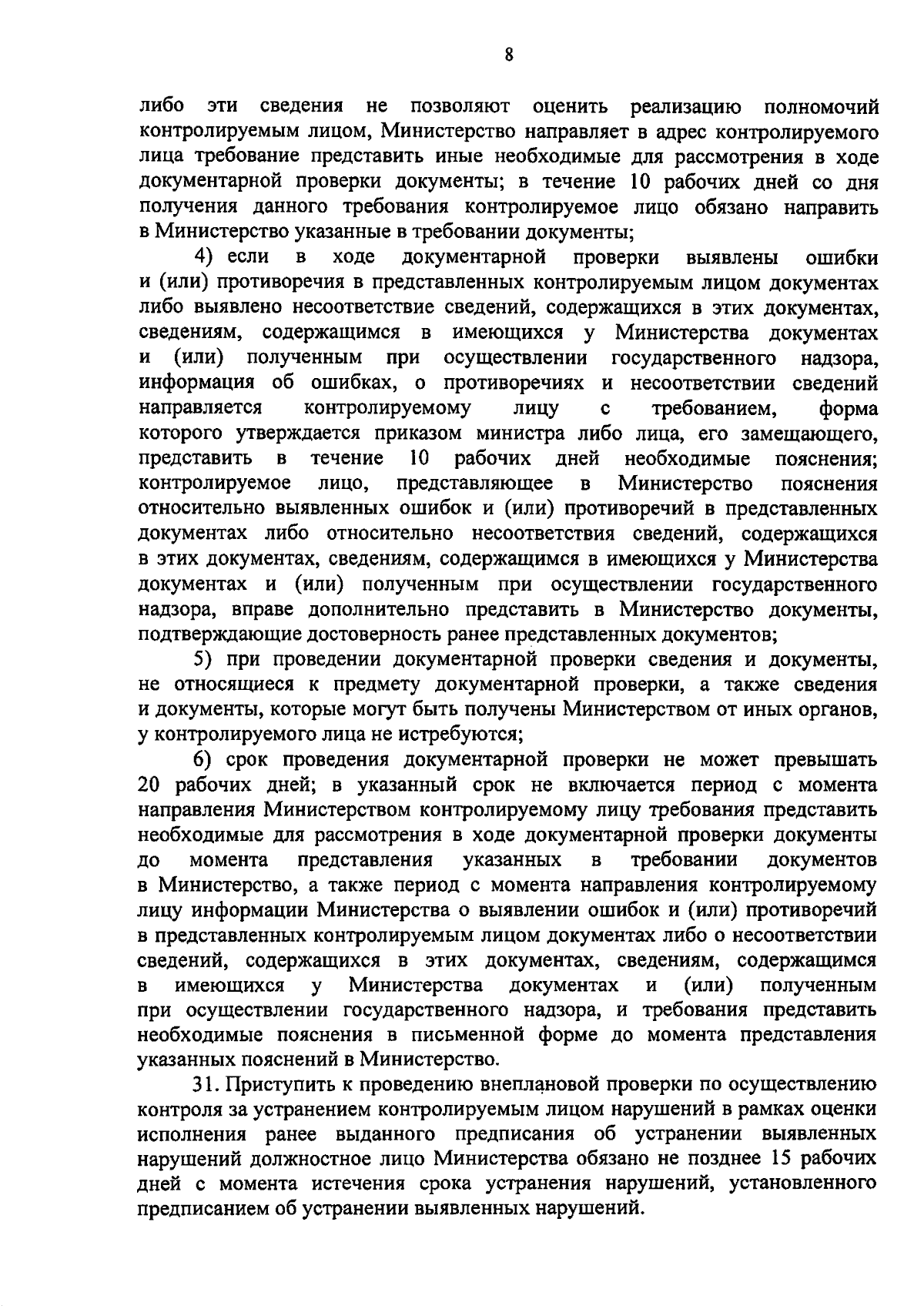 8

либо эти сведения не позволяют оценить реализацию полномочий контролируемым лицом, Министерство направляет в адрес контролируемого лица требование представить иные необходимые для рассмотрения в ходе документарной проверки документы; в течение 10 рабочих дней со дня получения данного требования контролируемое лицо обязано направить в Министерство указанные в требовании документы;

4) если в ходе документарной проверки выявлены ошибки и (или) противоречия в представленных контролируемым лицом документах либо выявлено несоответствие сведений, содержащихся в этих документах, сведениям, содержащимся в имеющихся у Министерства документах и (или) полученным при осуществлении государственного надзора, информация об ошибках, о противоречиях и несоответствии сведений направляется контролируемому лицу с требованием, форма которого утверждается приказом министра либо лица, его замещающего, представить в течение 10 рабочих дней необходимые пояснения; контролируемое лицо, представляющее в Министерство пояснения относительно выявленных ошибок и (или) противоречий в представленных документах либо относительно несоответствия сведений, содержащихся в этих документах, сведениям, содержащимся в имеющихся у Министерства документах и (или) полученным при осуществлении государственного надзора, вправе дополнительно представить в Министерство документы, подтверждающие достоверность ранее представленных документов;

5) при проведении документарной проверки сведения и документы, не относящиеся к предмету документарной проверки, а также сведения и документы, которые могут быть получены Министерством от иных органов, у контролируемого лица не истребуются;

6) срок проведения документарной проверки не может превышать 20 рабочих дней; в указанный срок не включается период с момента направления Министерством контролируемому лицу требования представить необходимые для рассмотрения в ходе документарной проверки документы до момента представления указанных в требовании документов в Министерство, а также период с момента направления контролируемому лицу информации Министерства о выявлении ошибок и (или) противоречий в представленных контролируемым лицом документах либо о несоответствии сведений, содержащихся в этих документах, сведениям, содержащимся в имеющихся у Министерства документах и (или) полученным при осуществлении государственного надзора, и требования представить необходимые пояснения в письменной форме до момента представления указанных пояснений в Министерство.

31. Приступить к проведению внеплановой проверки по осуществлению контроля за устранением контролируемым лицом нарушений в рамках оценки исполнения ранее выданного предписания об устранении выявленных нарушений должностное лицо Министерства обязано не позднее 15 рабочих дней с момента истечения срока устранения нарушений, установленного предписанием об устранении выявленных нарушений.